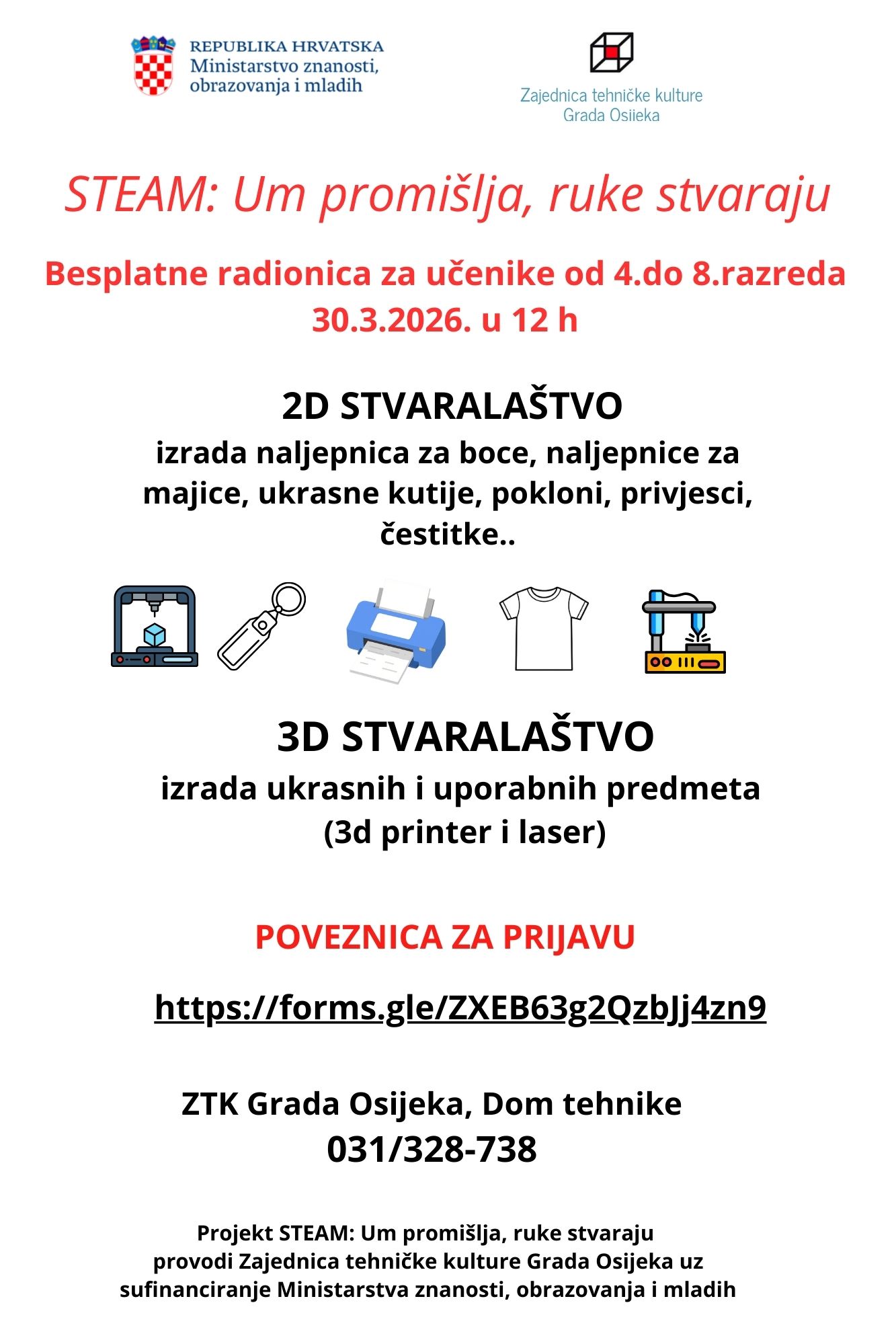 REPUBLIKA HRVATSKA
Ministarstvo znanosti,
obrazovanja i mladih

Zajednica tehničke kulture
Grada Osijeka

STEAM: Um promišlja, ruke stvaraju

Besplatne radionica za učenike od 4.do 8.razreda
30.3.2026. u 12 h

2D STVARALAŠTVO

izrada naljepnica za boce, naljepnice za majice, ukrasne kutije, pokloni, privjesci, čestitke..

3D STVARALAŠTVO

izrada ukrasnih i uporabnih predmeta (3d printer i laser)

POVEZNICA ZA PRIJAVU

https://forms.gle/ZXEB63g2QzbJj4zn9

ZTK Grada Osijeka, Dom tehnike
031/328-738

Projekt STEAM: Um promišlja, ruke stvaraju provodi Zajednica tehničke kulture Grada Osijeka uz sufinanciranje Ministarstva znanosti, obrazovanja i mladih